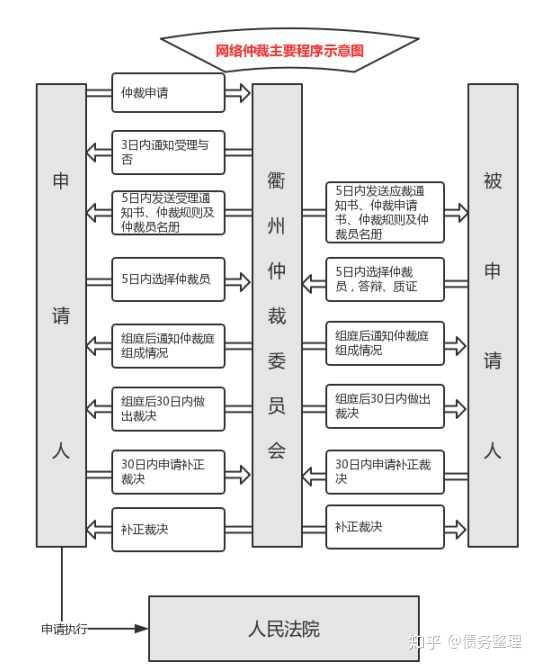 网络仲裁主要程序示意图

申请人

仲裁申请

3日内通知受理与否

5日内发送受理通知书、仲裁规则及仲裁员名册

5日内选择仲裁员

组庭后通知仲裁庭组成情况

组庭后30日内做出裁决

30日内申请补正裁决

补正裁决

衢州仲裁委员会

5日内发送应裁通知书、仲裁申请书、仲裁规则及仲裁员名册

5日内选择仲裁员，答辩、质证

组庭后通知仲裁庭组成情况

组庭后30日内做出裁决

30日内申请补正裁决

补正裁决

被申请人

申请执行

人民法院

知乎 @债务整理